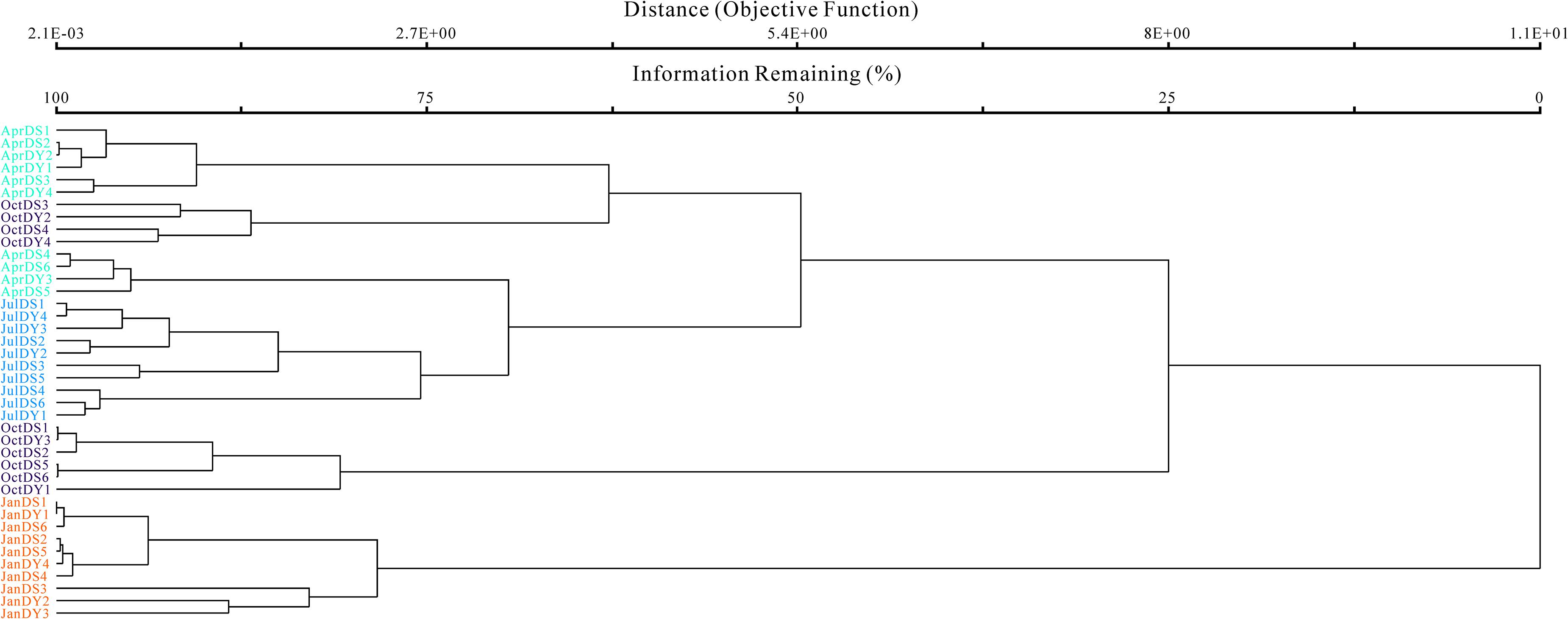 Distance (Objective Function)

2.1E-03 2.7E+00 5.4E+00 8E+00 1.1E+01

Information Remaining (%)

100 75 50 25 0

AprDS1
AprDS2
AprDY2
AprDY1
AprDS3
AprDY4
OctDS3
OctDY2
OctDS4
OctDY4
AprDS4
AprDS6
AprDY3
AprDS5
JulDS1
JulDY4
JulDY3
JulDS2
JulDY2
JulDS3
JulDS5
JulDS4
JulDS6
JulDY1
OctDS1
OctDY3
OctDS2
OctDS5
OctDS6
OctDY1
JanDS1
JanDY1
JanDS6
JanDS2
JanDS5
JanDY4
JanDS4
JanDS3
JanDY2
JanDY3